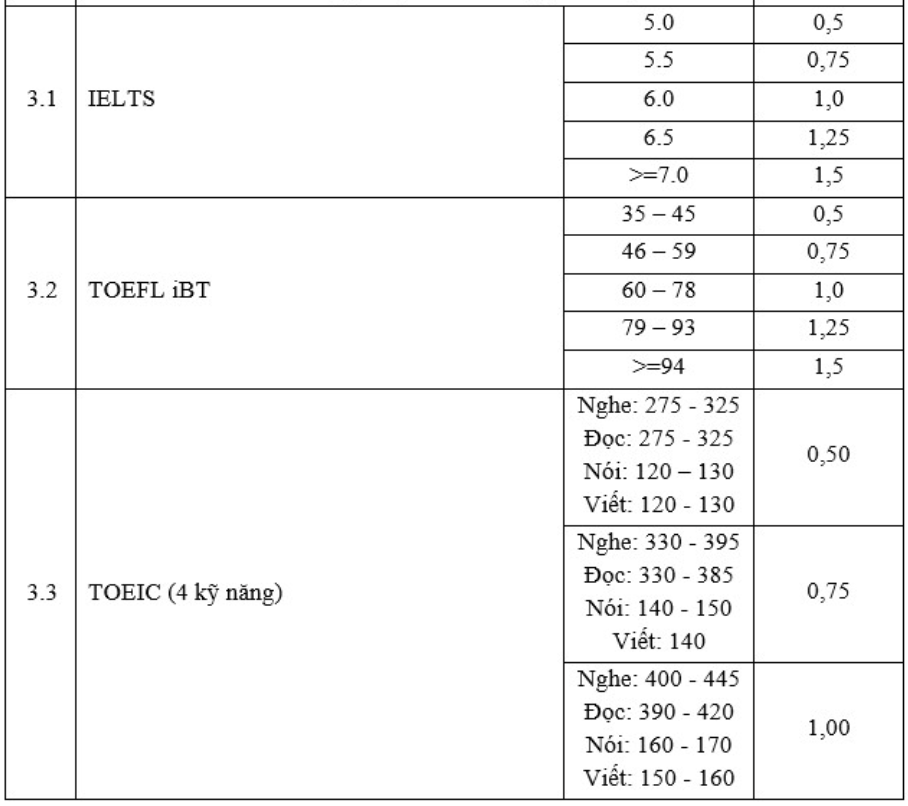 | 3.1 | IELTS | 5.0 | 0,5 |
|---|---|---|---|
| | | 5.5 | 0,75 |
| | | 6.0 | 1,0 |
| | | 6.5 | 1,25 |
| | | >=7.0 | 1,5 |
| 3.2 | TOEFL iBT | 35 – 45 | 0,5 |
| | | 46 – 59 | 0,75 |
| | | 60 – 78 | 1,0 |
| | | 79 – 93 | 1,25 |
| | | >=94 | 1,5 |
| 3.3 | TOEIC (4 kỹ năng) | Nghe: 275 - 325 Đọc: 275 - 325 Nói: 120 – 130 Viết: 120 - 130 | 0,50 |
| | | Nghe: 330 - 395 Đọc: 330 - 385 Nói: 140 - 150 Viết: 140 | 0,75 |
| | | Nghe: 400 - 445 Đọc: 390 - 420 Nói: 160 - 170 Viết: 150 - 160 | 1,00 |